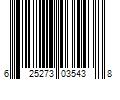 6 25273 03543 8